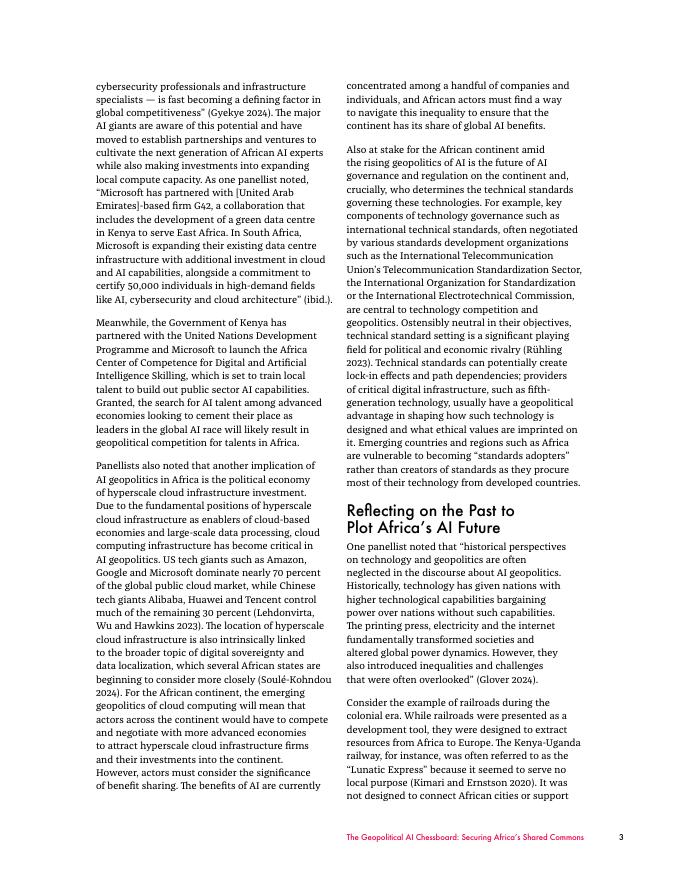 cybersecurity professionals and infrastructure specialists — is fast becoming a defining factor in global competitiveness" (Gyekye 2024). The major AI giants are aware of this potential and have moved to establish partnerships and ventures to cultivate the next generation of African AI experts while also making investments into expanding local compute capacity. As one panellist noted, "Microsoft has partnered with [United Arab Emirates]-based firm G42, a collaboration that includes the development of a green data centre in Kenya to serve East Africa. In South Africa, Microsoft is expanding their existing data centre infrastructure with additional investment in cloud and AI capabilities, alongside a commitment to certify 50,000 individuals in high-demand fields like AI, cybersecurity and cloud architecture" (ibid.).

Meanwhile, the Government of Kenya has partnered with the United Nations Development Programme and Microsoft to launch the Africa Center of Competence for Digital and Artificial Intelligence Skilling, which is set to train local talent to build out public sector AI capabilities. Granted, the search for AI talent among advanced economies looking to cement their place as leaders in the global AI race will likely result in geopolitical competition for talents in Africa.

Panellists also noted that another implication of AI geopolitics in Africa is the political economy of hyperscale cloud infrastructure investment. Due to the fundamental positions of hyperscale cloud infrastructure as enablers of cloud-based economies and large-scale data processing, cloud computing infrastructure has become critical in AI geopolitics. US tech giants such as Amazon, Google and Microsoft dominate nearly 70 percent of the global public cloud market, while Chinese tech giants Alibaba, Huawei and Tencent control much of the remaining 30 percent (Lehdonvirta, Wu and Hawkins 2023). The location of hyperscale cloud infrastructure is also intrinsically linked to the broader topic of digital sovereignty and data localization, which several African states are beginning to consider more closely (Soulé-Kohndou 2024). For the African continent, the emerging geopolitics of cloud computing will mean that actors across the continent would have to compete and negotiate with more advanced economies to attract hyperscale cloud infrastructure firms and their investments into the continent. However, actors must consider the significance of benefit sharing. The benefits of AI are currently concentrated among a handful of companies and individuals, and African actors must find a way to navigate this inequality to ensure that the continent has its share of global AI benefits.

Also at stake for the African continent amid the rising geopolitics of AI is the future of AI governance and regulation on the continent and, crucially, who determines the technical standards governing these technologies. For example, key components of technology governance such as international technical standards, often negotiated by various standards development organizations such as the International Telecommunication Union's Telecommunication Standardization Sector, the International Organization for Standardization or the International Electrotechnical Commission, are central to technology competition and geopolitics. Ostensibly neutral in their objectives, technical standard setting is a significant playing field for political and economic rivalry (Rühling 2023). Technical standards can potentially create lock-in effects and path dependencies; providers of critical digital infrastructure, such as fifth-generation technology, usually have a geopolitical advantage in shaping how such technology is designed and what ethical values are imprinted on it. Emerging countries and regions such as Africa are vulnerable to becoming "standards adopters" rather than creators of standards as they procure most of their technology from developed countries.

Reflecting on the Past to Plot Africa's AI Future

One panellist noted that "historical perspectives on technology and geopolitics are often neglected in the discourse about AI geopolitics. Historically, technology has given nations with higher technological capabilities bargaining power over nations without such capabilities. The printing press, electricity and the internet fundamentally transformed societies and altered global power dynamics. However, they also introduced inequalities and challenges that were often overlooked" (Glover 2024).

Consider the example of railroads during the colonial era. While railroads were presented as a development tool, they were designed to extract resources from Africa to Europe. The Kenya-Uganda railway, for instance, was often referred to as the "Lunatic Express" because it seemed to serve no local purpose (Kimari and Ernstson 2020). It was not designed to connect African cities or support

The Geopolitical AI Chessboard: Securing Africa's Shared Commons 3